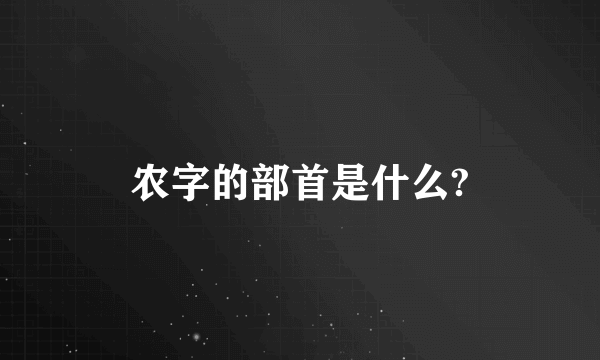 农字的部首是什么?